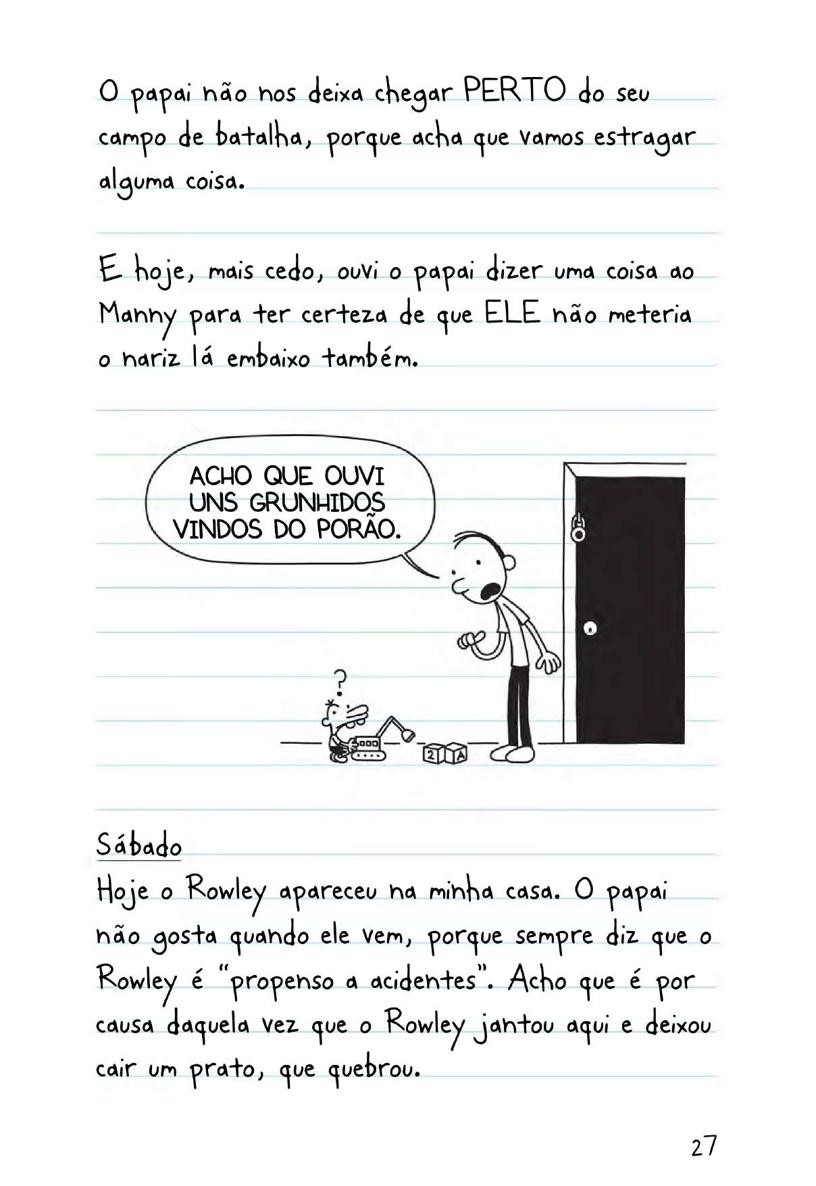 O papai não nos deixa chegar PERTO do seu campo de batalha, porque acha que vamos estragar alguma coisa.

E hoje, mais cedo, ouvi o papai dizer uma coisa ao Manny para ter certeza de que ELE não meteria o nariz lá embaixo também.

ACHO QUE OUVI UNS GRUNHIDOS VINDOS DO PORÃO.

?

2 A

Sábado
Hoje o Rowley apareceu na minha casa. O papai não gosta quando ele vem, porque sempre diz que o Rowley é "propenso a acidentes". Acho que é por causa daquela vez que o Rowley jantou aqui e deixou cair um prato, que quebrou.

27